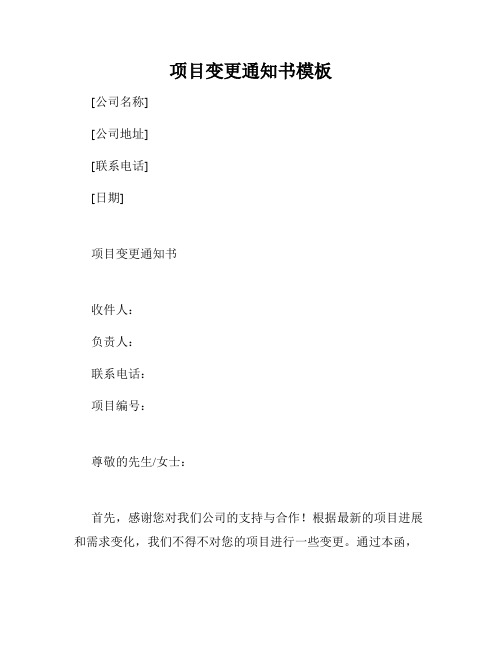 项目变更通知书模板

[公司名称]

[公司地址]

[联系电话]

[日期]

项目变更通知书

收件人：

负责人：

联系电话：

项目编号：

尊敬的先生/女士：

首先，感谢您对我们公司的支持与合作！根据最新的项目进展和需求变化，我们不得不对您的项目进行一些变更。通过本函，